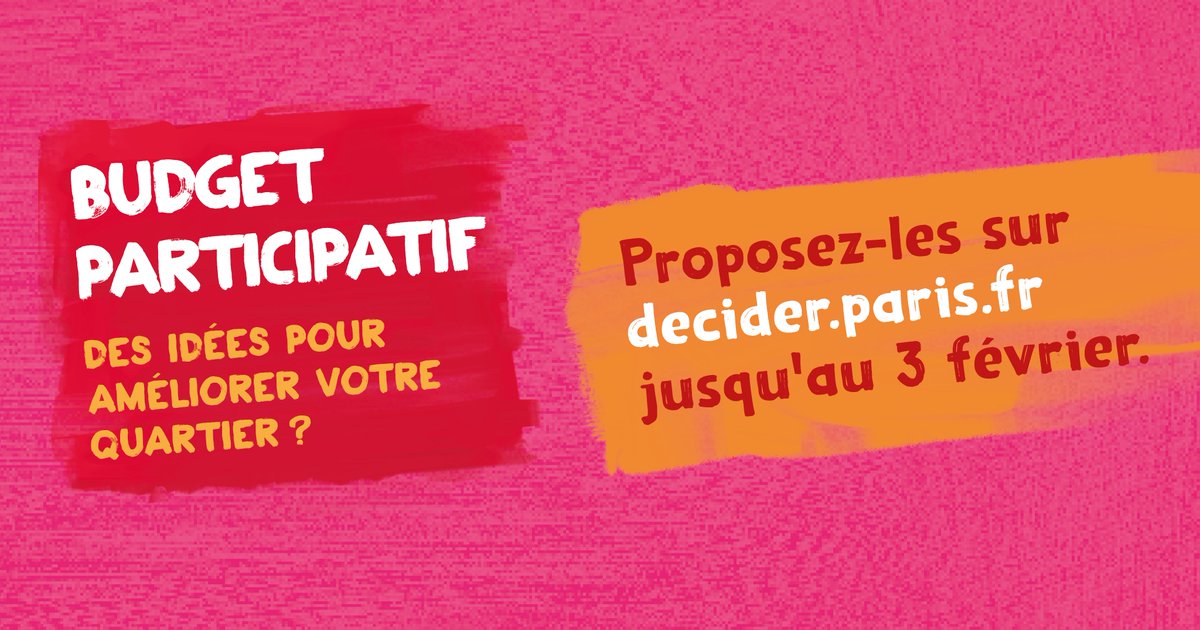 BUDGET PARTICIPATIF

DES IDÉES POUR AMÉLIORER VOTRE QUARTIER ?

Proposez-les sur decider.paris.fr jusqu'au 3 février.